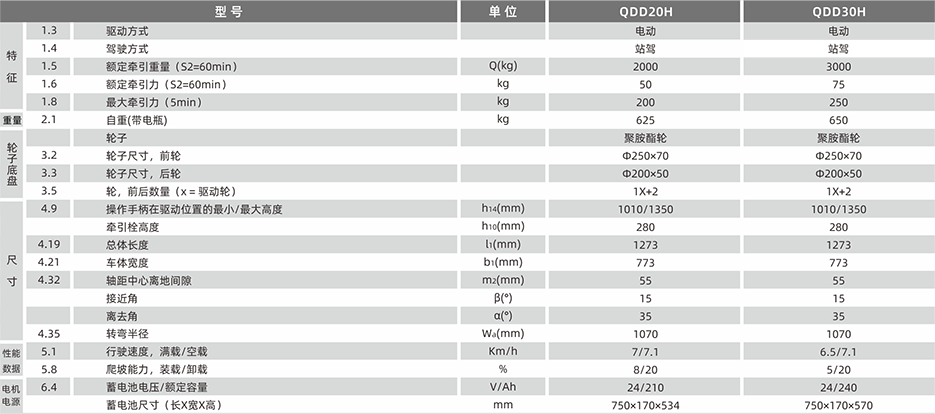 |  |  | 型号 | 单位 | QDD20H | QDD30H |
|---|---|---|---|---|---|
| 特征 | 1.3 | 驱动方式 |  | 电动 | 电动 |
|  | 1.4 | 驾驶方式 |  | 站驾 | 站驾 |
|  | 1.5 | 额定牵引重量（S2=60min） | Q(kg) | 2000 | 3000 |
|  | 1.6 | 额定牵引力（S2=60min） | kg | 50 | 75 |
|  | 1.8 | 最大牵引力（5min） | kg | 200 | 250 |
| 重量 | 2.1 | 自重(带电瓶) | kg | 625 | 650 |
| 轮子底盘 |  | 轮子 |  | 聚胺酯轮 | 聚胺酯轮 |
|  | 3.2 | 轮子尺寸，前轮 |  | Φ250×70 | Φ250×70 |
|  | 3.3 | 轮子尺寸，后轮 |  | Φ200×50 | Φ200×50 |
|  | 3.5 | 轮，前后数量（x = 驱动轮） |  | 1X+2 | 1X+2 |
| 尺寸 | 4.9 | 操作手柄在驱动位置的最小/最大高度 | $h_{14}$(mm) | 1010/1350 | 1010/1350 |
|  |  | 牵引栓高度 | $h_{10}$(mm) | 280 | 280 |
|  | 4.19 | 总体长度 | $l_1$(mm) | 1273 | 1273 |
|  | 4.21 | 车体宽度 | $b_1$(mm) | 773 | 773 |
|  | 4.32 | 轴距中心离地间隙 | $m_2$(mm) | 55 | 55 |
|  |  | 接近角 | β(°) | 15 | 15 |
|  |  | 离去角 | α(°) | 35 | 35 |
|  | 4.35 | 转弯半径 | $W_a$(mm) | 1070 | 1070 |
| 性能数据 | 5.1 | 行驶速度，满载/空载 | Km/h | 7/7.1 | 6.5/7.1 |
|  | 5.8 | 爬坡能力，装载/卸载 | % | 8/20 | 5/20 |
| 电机电源 | 6.4 | 蓄电池电压/额定容量 | V/Ah | 24/210 | 24/240 |
|  |  | 蓄电池尺寸（长X宽X高） | mm | 750×170×534 | 750×170×570 |